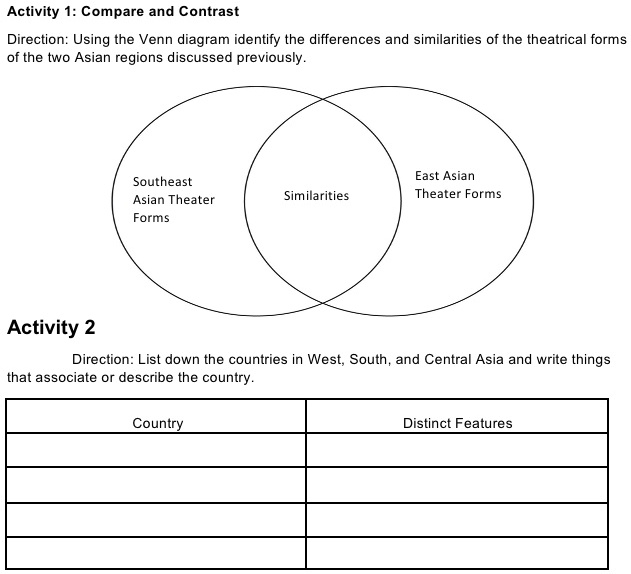 Activity 1: Compare and Contrast

Direction: Using the Venn diagram identify the differences and similarities of the theatrical forms of the two Asian regions discussed previously.

Southeast Asian Theater Forms

Similarities

East Asian Theater Forms

Activity 2

Direction: List down the countries in West, South, and Central Asia and write things that associate or describe the country.

| Country | Distinct Features |
|---|---|
| | |
| | |
| | |
| | |